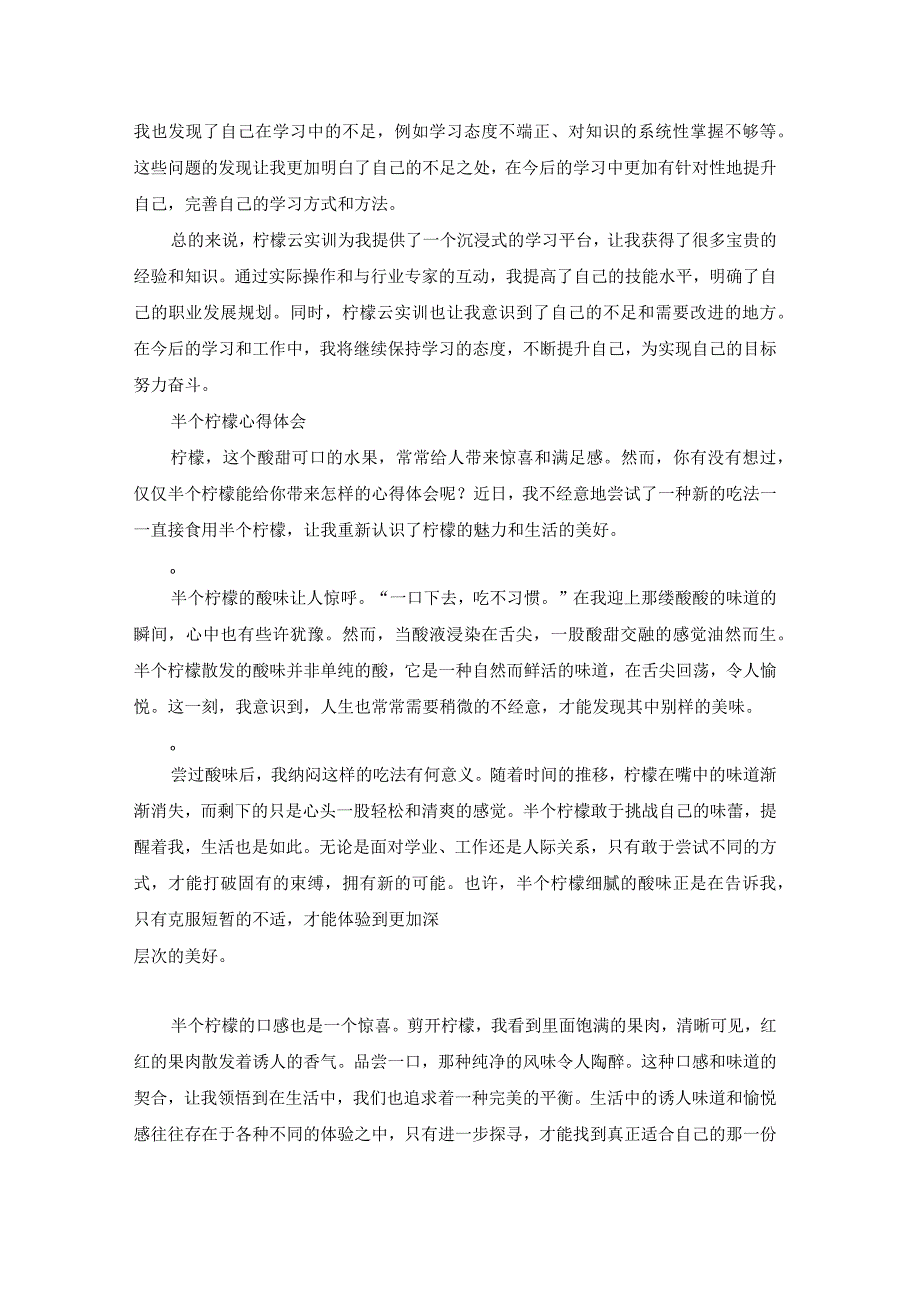 我也发现了自己在学习中的不足，例如学习态度不端正、对知识的系统性掌握不够等。这些问题的发现让我更加明白了自己的不足之处，在今后的学习中更加有针对性地提升自己，完善自己的学习方式和方法。

总的来说，柠檬云实训为我提供了一个沉浸式的学习平台，让我获得了很多宝贵的经验和知识。通过实际操作和与行业专家的互动，我提高了自己的技能水平，明确了自己的职业发展规划。同时，柠檬云实训也让我意识到了自己的不足和需要改进的地方。在今后的学习和工作中，我将继续保持学习的态度，不断提升自己，为实现自己的目标努力奋斗。

半个柠檬心得体会

柠檬，这个酸甜可口的水果，常常给人带来惊喜和满足感。然而，你有没有想过，仅仅半个柠檬能给你带来怎样的心得体会呢？近日，我不经意地尝试了一种新的吃法一一直接食用半个柠檬，让我重新认识了柠檬的魅力和生活的美好。

。

半个柠檬的酸味让人惊呼。“一口下去，吃不习惯。”在我迎上那缕酸酸的味道的瞬间，心中也有些许犹豫。然而，当酸液浸染在舌尖，一股酸甜交融的感觉油然而生。半个柠檬散发的酸味并非单纯的酸，它是一种自然而鲜活的味道，在舌尖回荡，令人愉悦。这一刻，我意识到，人生也常常需要稍微的不经意，才能发现其中别样的美味。

。

尝过酸味后，我纳闷这样的吃法有何意义。随着时间的推移，柠檬在嘴中的味道渐渐消失，而剩下的只是心头一股轻松和清爽的感觉。半个柠檬敢于挑战自己的味蕾，提醒着我，生活也是如此。无论是面对学业、工作还是人际关系，只有敢于尝试不同的方式，才能打破固有的束缚，拥有新的可能。也许，半个柠檬细腻的酸味正是在告诉我，只有克服短暂的不适，才能体验到更加深
层次的美好。

半个柠檬的口感也是一个惊喜。剪开柠檬，我看到里面饱满的果肉，清晰可见，红红的果肉散发着诱人的香气。品尝一口，那种纯净的风味令人陶醉。这种口感和味道的契合，让我领悟到在生活中，我们也追求着一种完美的平衡。生活中的诱人味道和愉悦感往往存在于各种不同的体验之中，只有进一步探寻，才能找到真正适合自己的那一份